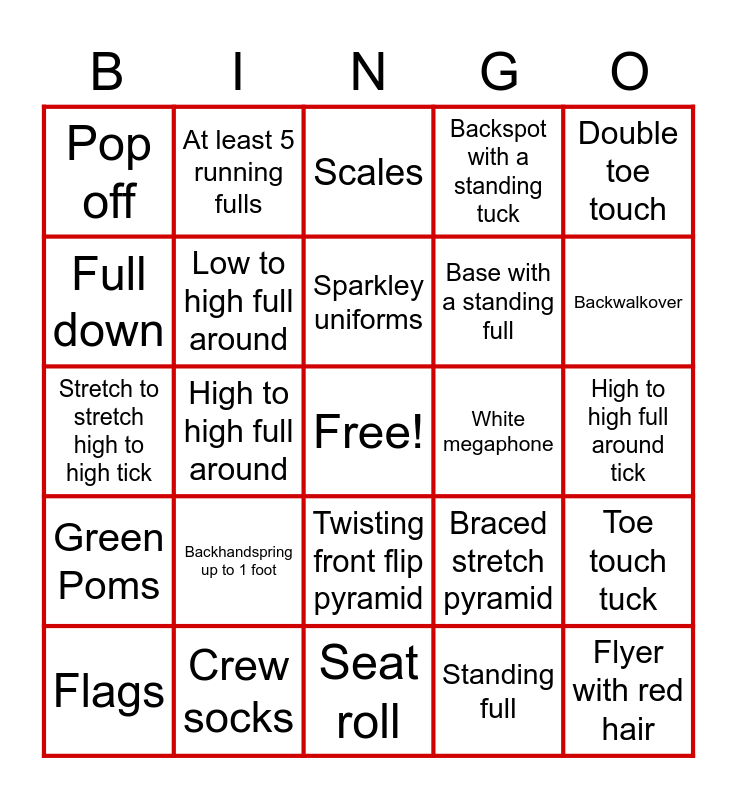 | B | I | N | G | O |
|---|---|---|---|---|
| Pop off | At least 5 running fulls | Scales | Backspot with a standing tuck | Double toe touch |
| Full down | Low to high full around | Sparkley uniforms | Base with a standing full | Backwalkover |
| Stretch to stretch high to high tick | High to high full around | Free! | White megaphone | High to high full around tick |
| Green Poms | Backhandspring up to 1 foot | Twisting front flip pyramid | Braced stretch pyramid | Toe touch tuck |
| Flags | Crew socks | Seat roll | Standing full | Flyer with red hair |